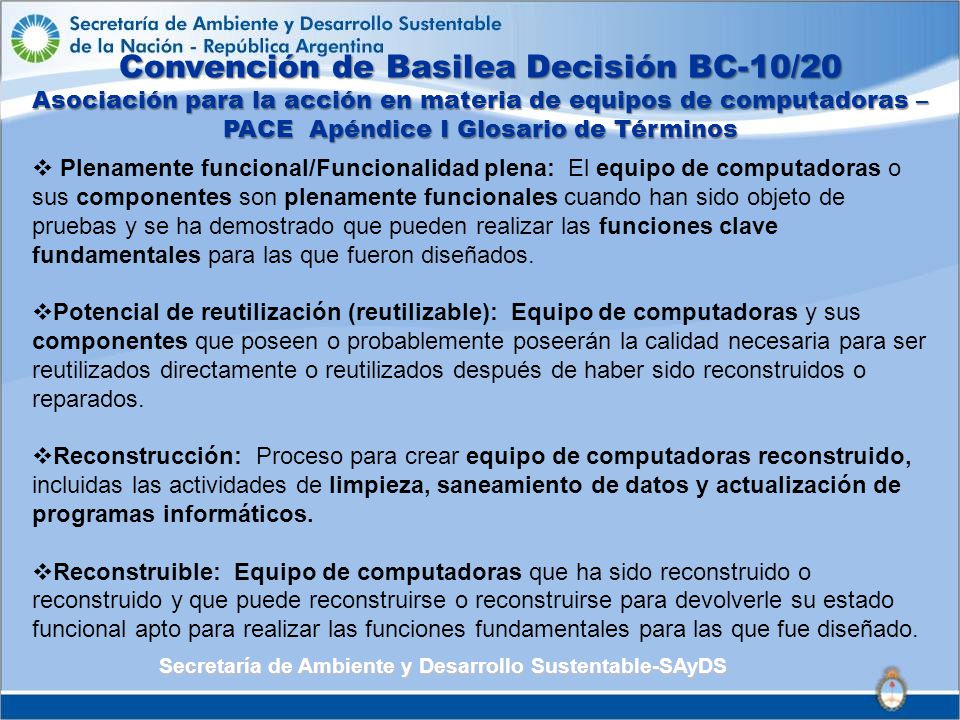 Secretaría de Ambiente y Desarrollo Sustentable de la Nación - República Argentina

Convención de Basilea Decisión BC-10/20
Asociación para la acción en materia de equipos de computadoras – PACE Apéndice I Glosario de Términos

❖ Plenamente funcional/Funcionalidad plena: El equipo de computadoras o sus componentes son plenamente funcionales cuando han sido objeto de pruebas y se ha demostrado que pueden realizar las funciones clave fundamentales para las que fueron diseñados.

❖Potencial de reutilización (reutilizable): Equipo de computadoras y sus componentes que poseen o probablemente poseerán la calidad necesaria para ser reutilizados directamente o reutilizados después de haber sido reconstruidos o reparados.

❖Reconstrucción: Proceso para crear equipo de computadoras reconstruido, incluidas las actividades de limpieza, saneamiento de datos y actualización de programas informáticos.

❖Reconstruible: Equipo de computadoras que ha sido reconstruido o reconstruido y que puede reconstruirse o reconstruirse para devolverle su estado funcional apto para realizar las funciones fundamentales para las que fue diseñado.

Secretaría de Ambiente y Desarrollo Sustentable-SAyDS